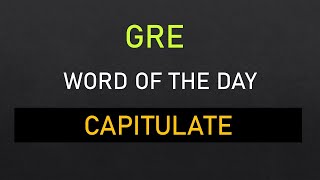 GRE

WORD OF THE DAY

CAPITULATE